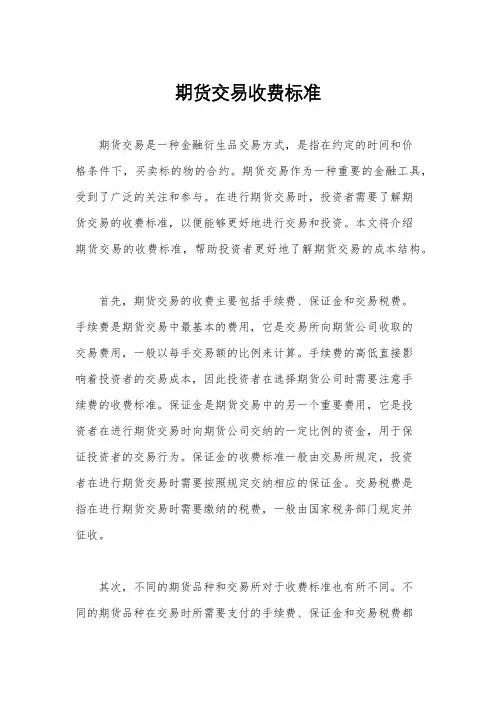 期货交易收费标准

期货交易是一种金融衍生品交易方式，是指在约定的时间和价格条件下，买卖标的物的合约。期货交易作为一种重要的金融工具，受到了广泛的关注和参与。在进行期货交易时，投资者需要了解期货交易的收费标准，以便能够更好地进行交易和投资。本文将介绍期货交易的收费标准，帮助投资者更好地了解期货交易的成本结构。

首先，期货交易的收费主要包括手续费、保证金和交易税费。手续费是期货交易中最基本的费用，它是交易所向期货公司收取的交易费用，一般以每手交易额的比例来计算。手续费的高低直接影响着投资者的交易成本，因此投资者在选择期货公司时需要注意手续费的收费标准。保证金是期货交易中的另一个重要费用，它是投资者在进行期货交易时向期货公司交纳的一定比例的资金，用于保证投资者的交易行为。保证金的收费标准一般由交易所规定，投资者在进行期货交易时需要按照规定交纳相应的保证金。交易税费是指在进行期货交易时需要缴纳的税费，一般由国家税务部门规定并征收。

其次，不同的期货品种和交易所对于收费标准也有所不同。不同的期货品种在交易时所需要支付的手续费、保证金和交易税费都